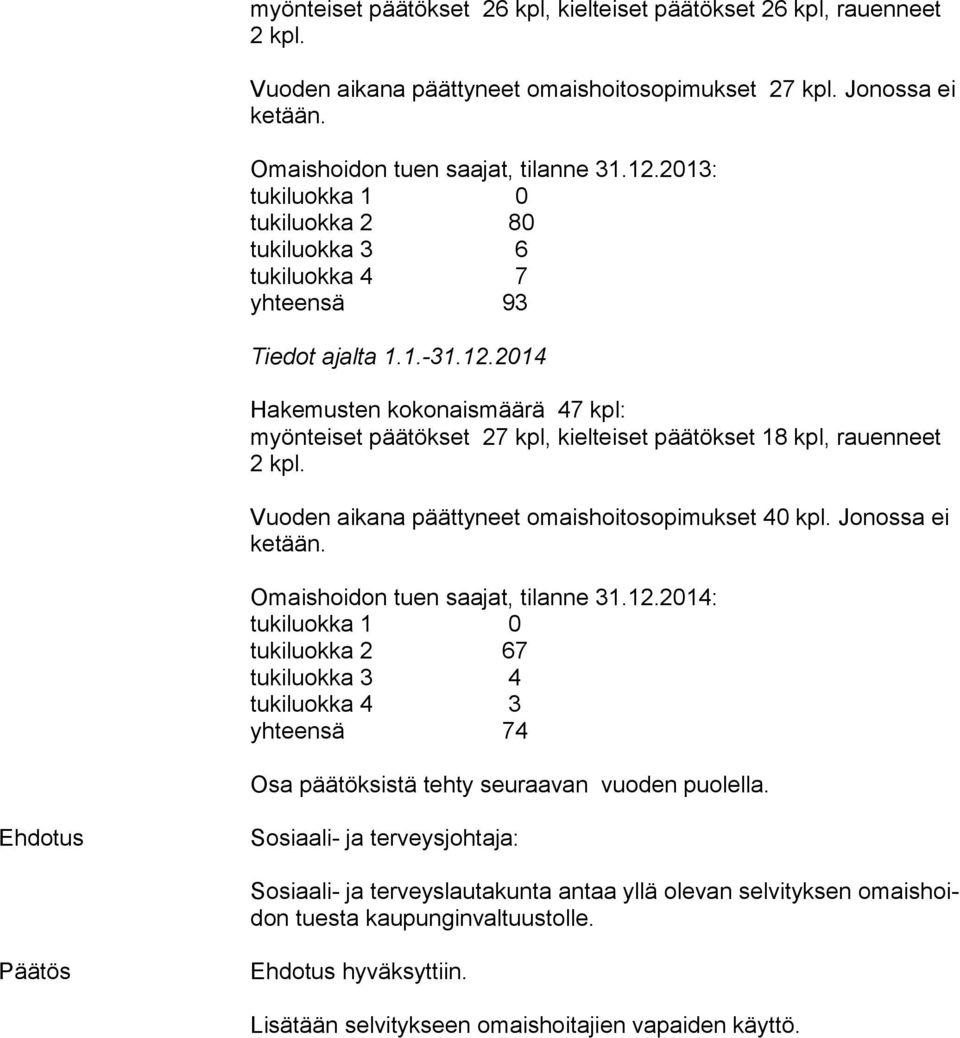 myönteiset päätökset 26 kpl, kielteiset päätökset 26 kpl, rauenneet 2 kpl.

Vuoden aikana päättyneet omaishoitosopimukset 27 kpl. Jonossa ei ketään.

Omaishoidon tuen saajat, tilanne 31.12.2013:
tukiluokka 1 0
tukiluokka 2 80
tukiluokka 3 6
tukiluokka 4 7
yhteensä 93

Tiedot ajalta 1.1.-31.12.2014

Hakemusten kokonaismäärä 47 kpl:
myönteiset päätökset 27 kpl, kielteiset päätökset 18 kpl, rauenneet 2 kpl.

Vuoden aikana päättyneet omaishoitosopimukset 40 kpl. Jonossa ei ketään.

Omaishoidon tuen saajat, tilanne 31.12.2014:
tukiluokka 1 0
tukiluokka 2 67
tukiluokka 3 4
tukiluokka 4 3
yhteensä 74

Osa päätöksistä tehty seuraavan vuoden puolella.

Ehdotus

Sosiaali- ja terveysjohtaja:

Sosiaali- ja terveyslautakunta antaa yllä olevan selvityksen omaishoidon tuesta kaupunginvaltuustolle.

Päätös

Ehdotus hyväksyttiin.

Lisätään selvitykseen omaishoitajien vapaiden käyttö.